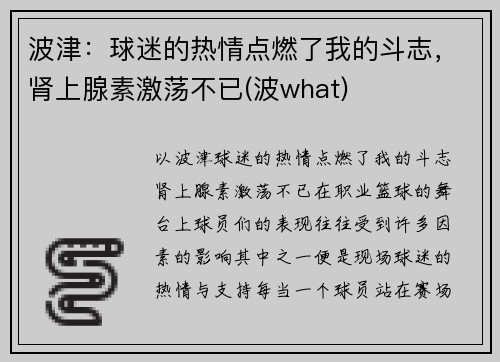 波津：球迷的热情点燃了我的斗志，肾上腺素激荡不已(波what)

以波津球迷的热情点燃了我的斗志肾上腺素激荡不已在职业篮球的舞台上球员们的表现往往受到许多因素的影响其中之一便是现场球迷的热情与支持每当一个球员站在赛场